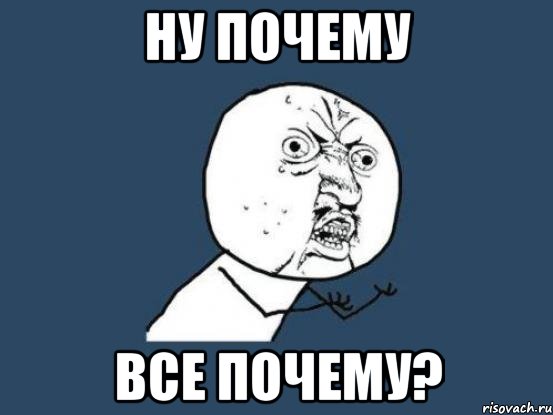 НУ ПОЧЕМУ

ВСЕ ПОЧЕМУ?

risovach.ru